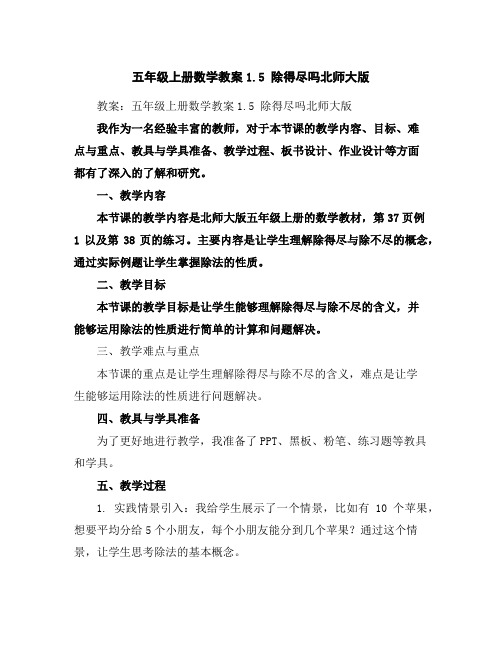 五年级上册数学教案 1.5 除得尽吗北师大版

教案：五年级上册数学教案 1.5 除得尽吗北师大版

我作为一名经验丰富的教师，对于本节课的教学内容、目标、难点与重点、教具与学具准备、教学过程、板书设计、作业设计等方面都有了深入的了解和研究。

一、教学内容

本节课的教学内容是北师大版五年级上册的数学教材，第 37 页例 1 以及第 38 页的练习。主要内容是让学生理解除得尽与除不尽的概念，通过实际例题让学生掌握除法的性质。

二、教学目标

本节课的教学目标是让学生能够理解除得尽与除不尽的含义，并能够运用除法的性质进行简单的计算和问题解决。

三、教学难点与重点

本节课的重点是让学生理解除得尽与除不尽的含义，难点是让学生能够运用除法的性质进行问题解决。

四、教具与学具准备

为了更好地进行教学，我准备了 PPT、黑板、粉笔、练习题等教具和学具。

五、教学过程

1. 实践情景引入：我给学生展示了一个情景，比如有 10 个苹果，想要平均分给 5 个小朋友，每个小朋友能分到几个苹果？通过这个情景，让学生思考除法的基本概念。